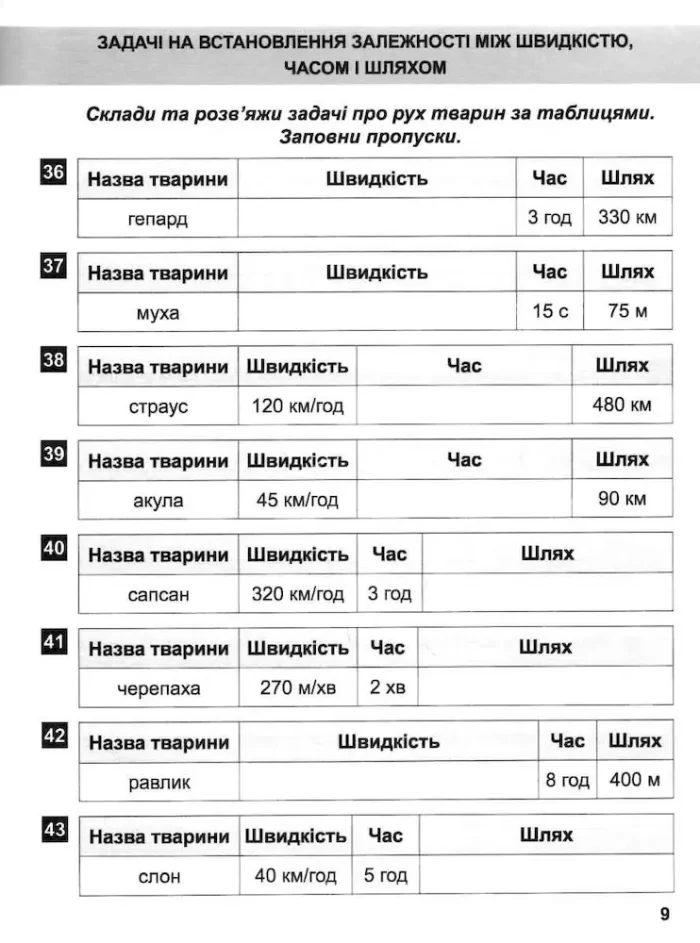 ЗАДАЧІ НА ВСТАНОВЛЕННЯ ЗАЛЕЖНОСТІ МІЖ ШВИДКІСТЮ, ЧАСОМ І ШЛЯХОМ

Склади та розв'яжи задачі про рух тварин за таблицями. Заповни пропуски.

36
| Назва тварини | Швидкість | Час | Шлях |
|---|---|---|---|
| гепард | | 3 год | 330 км |

37
| Назва тварини | Швидкість | Час | Шлях |
|---|---|---|---|
| муха | | 15 с | 75 м |

38
| Назва тварини | Швидкість | Час | Шлях |
|---|---|---|---|
| страус | 120 км/год | | 480 км |

39
| Назва тварини | Швидкість | Час | Шлях |
|---|---|---|---|
| акула | 45 км/год | | 90 км |

40
| Назва тварини | Швидкість | Час | Шлях |
|---|---|---|---|
| сапсан | 320 км/год | 3 год | |

41
| Назва тварини | Швидкість | Час | Шлях |
|---|---|---|---|
| черепаха | 270 м/хв | 2 хв | |

42
| Назва тварини | Швидкість | Час | Шлях |
|---|---|---|---|
| равлик | | 8 год | 400 м |

43
| Назва тварини | Швидкість | Час | Шлях |
|---|---|---|---|
| слон | 40 км/год | 5 год | |

9